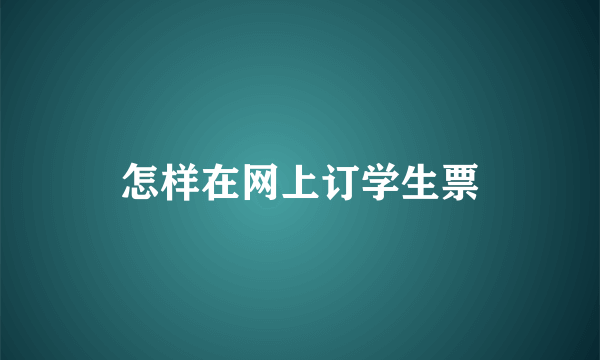 怎样在网上订学生票